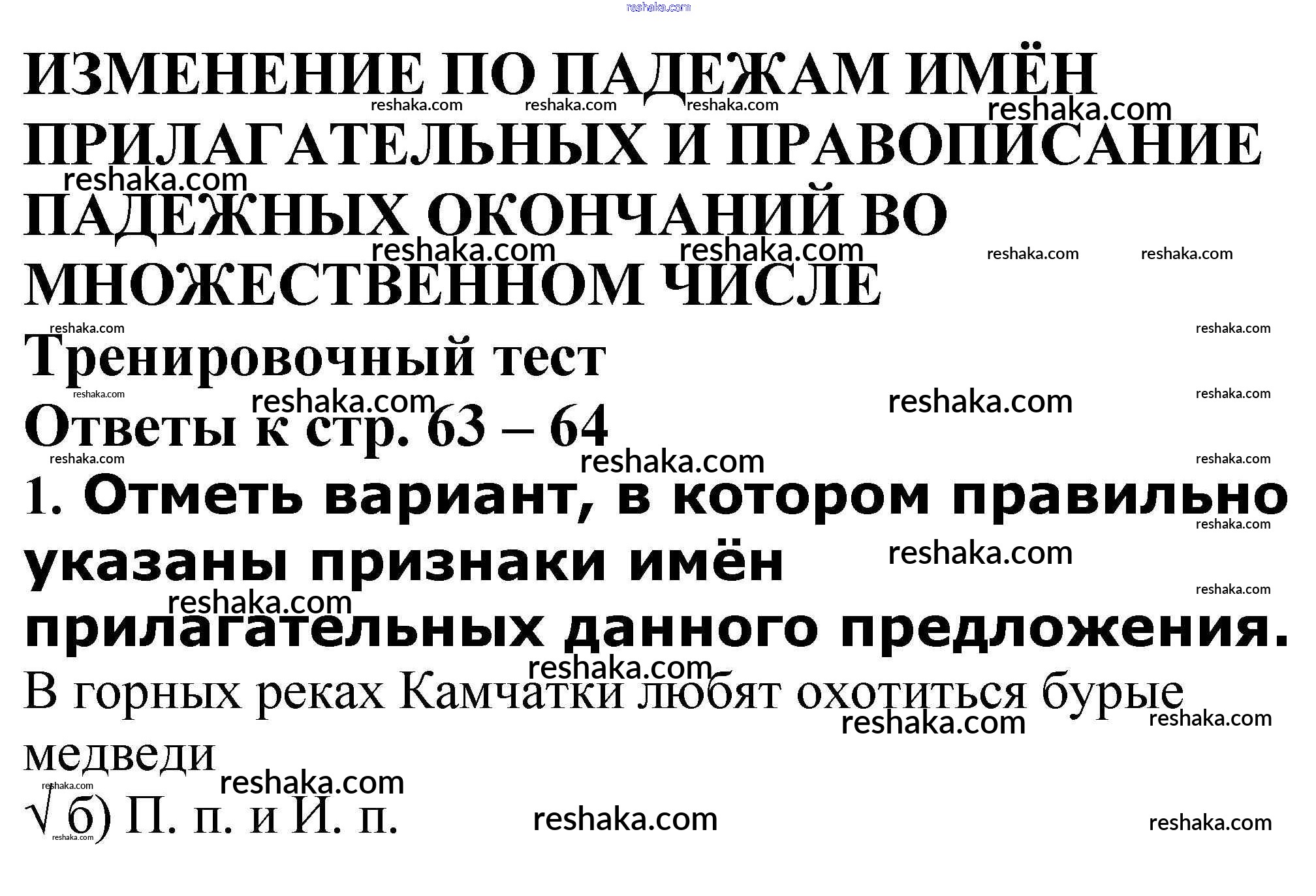 ИЗМЕНЕНИЕ ПО ПАДЕЖАМ ИМЁН ПРИЛАГАТЕЛЬНЫХ И ПРАВОПИСАНИЕ ПАДЕЖНЫХ ОКОНЧАНИЙ ВО МНОЖЕСТВЕННОМ ЧИСЛЕ

Тренировочный тест

Ответы к стр. 63 – 64

1. Отметь вариант, в котором правильно указаны признаки имён прилагательных данного предложения.

В горных реках Камчатки любят охотиться бурые медведи

√ б) П. п. и И. п.

reshaka.com